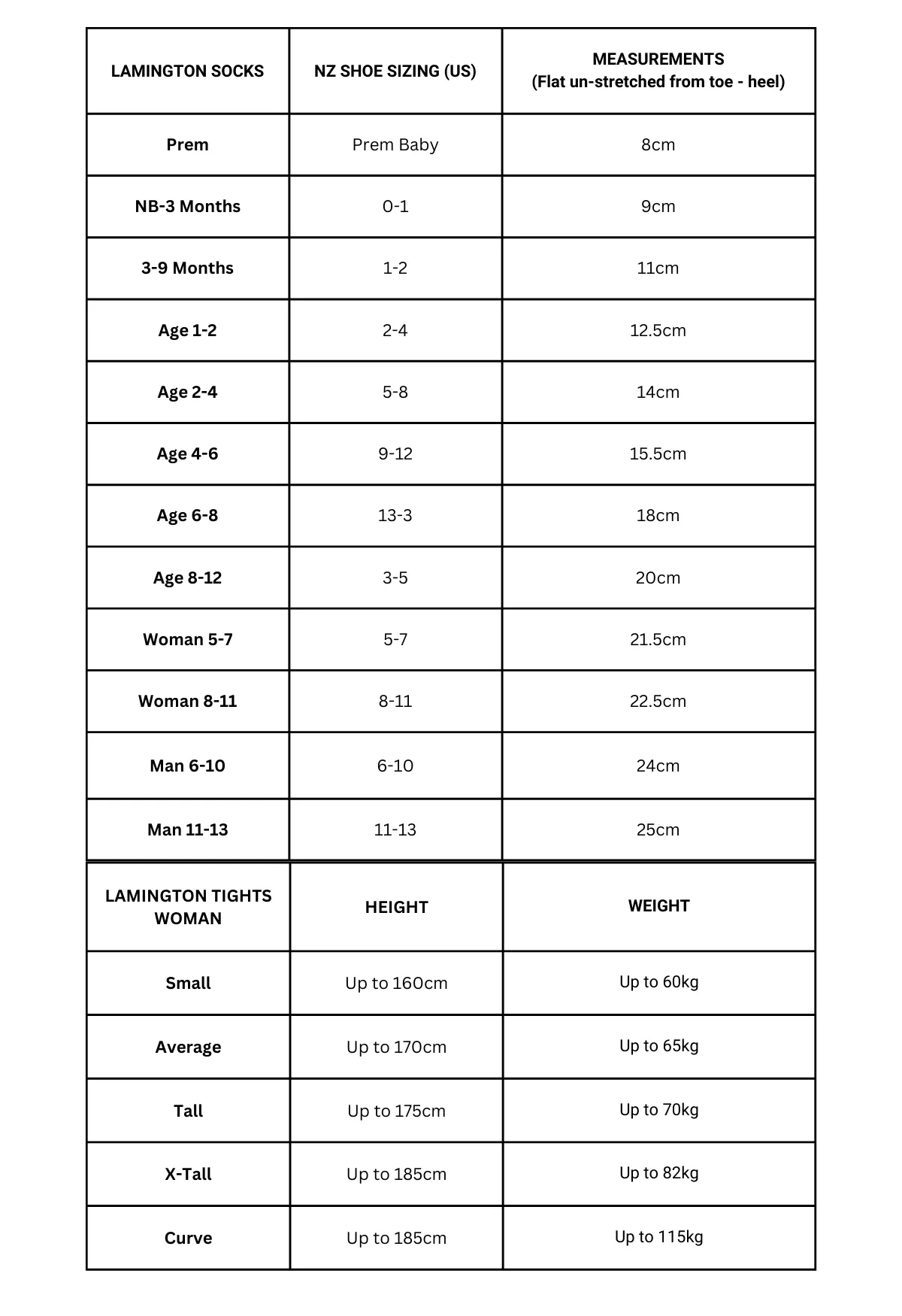 | LAMINGTON SOCKS | NZ SHOE SIZING (US) | MEASUREMENTS (Flat un-stretched from toe - heel) |
|---|---|---|
| Prem | Prem Baby | 8cm |
| NB-3 Months | 0-1 | 9cm |
| 3-9 Months | 1-2 | 11cm |
| Age 1-2 | 2-4 | 12.5cm |
| Age 2-4 | 5-8 | 14cm |
| Age 4-6 | 9-12 | 15.5cm |
| Age 6-8 | 13-3 | 18cm |
| Age 8-12 | 3-5 | 20cm |
| Woman 5-7 | 5-7 | 21.5cm |
| Woman 8-11 | 8-11 | 22.5cm |
| Man 6-10 | 6-10 | 24cm |
| Man 11-13 | 11-13 | 25cm |

| LAMINGTON TIGHTS WOMAN | HEIGHT | WEIGHT |
|---|---|---|
| Small | Up to 160cm | Up to 60kg |
| Average | Up to 170cm | Up to 65kg |
| Tall | Up to 175cm | Up to 70kg |
| X-Tall | Up to 185cm | Up to 82kg |
| Curve | Up to 185cm | Up to 115kg |